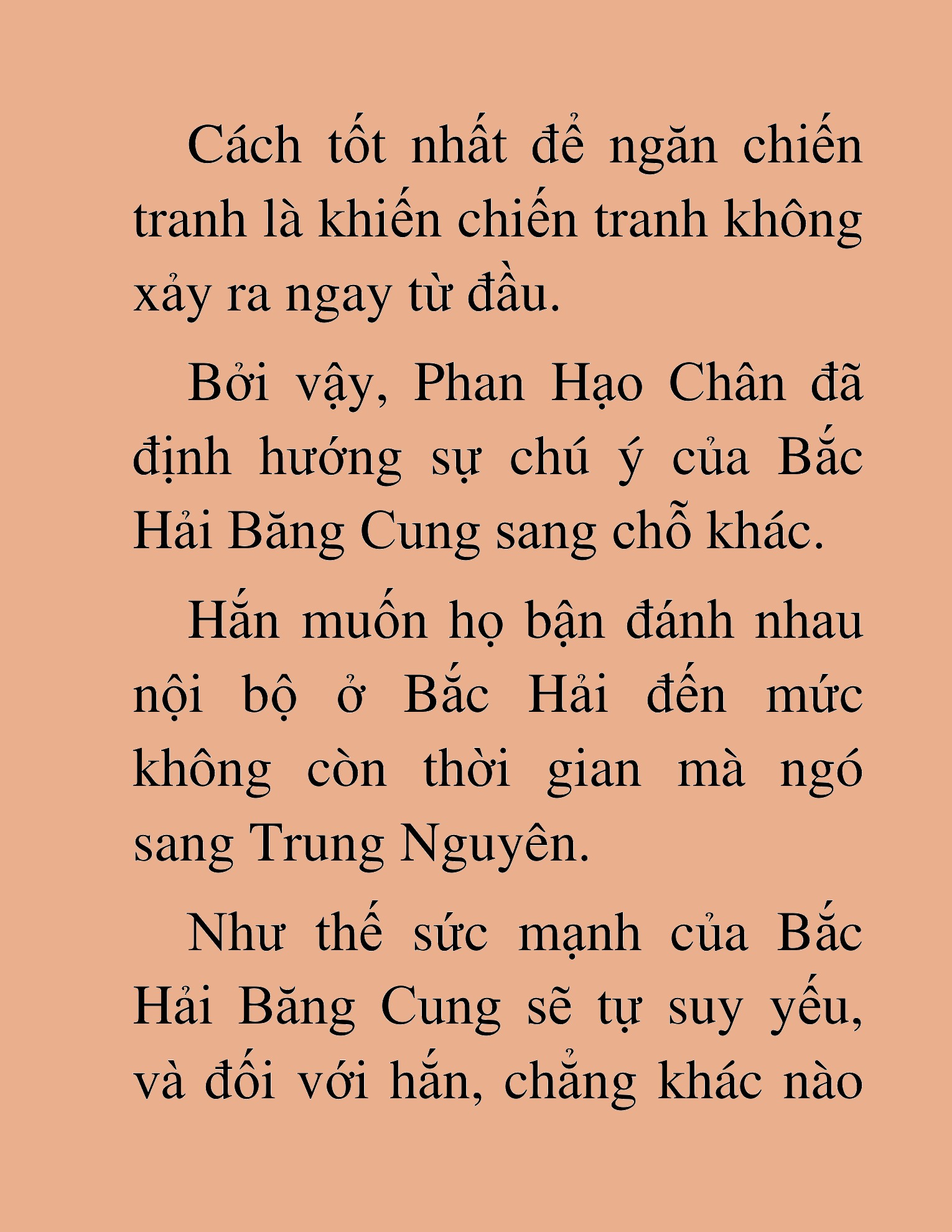 Cách tốt nhất để ngăn chiến tranh là khiến chiến tranh không xảy ra ngay từ đầu.

Bởi vậy, Phan Hạo Chân đã định hướng sự chú ý của Bắc Hải Băng Cung sang chỗ khác.

Hắn muốn họ bận đánh nhau nội bộ ở Bắc Hải đến mức không còn thời gian mà ngó sang Trung Nguyên.

Như thế sức mạnh của Bắc Hải Băng Cung sẽ tự suy yếu, và đối với hắn, chẳng khác nào